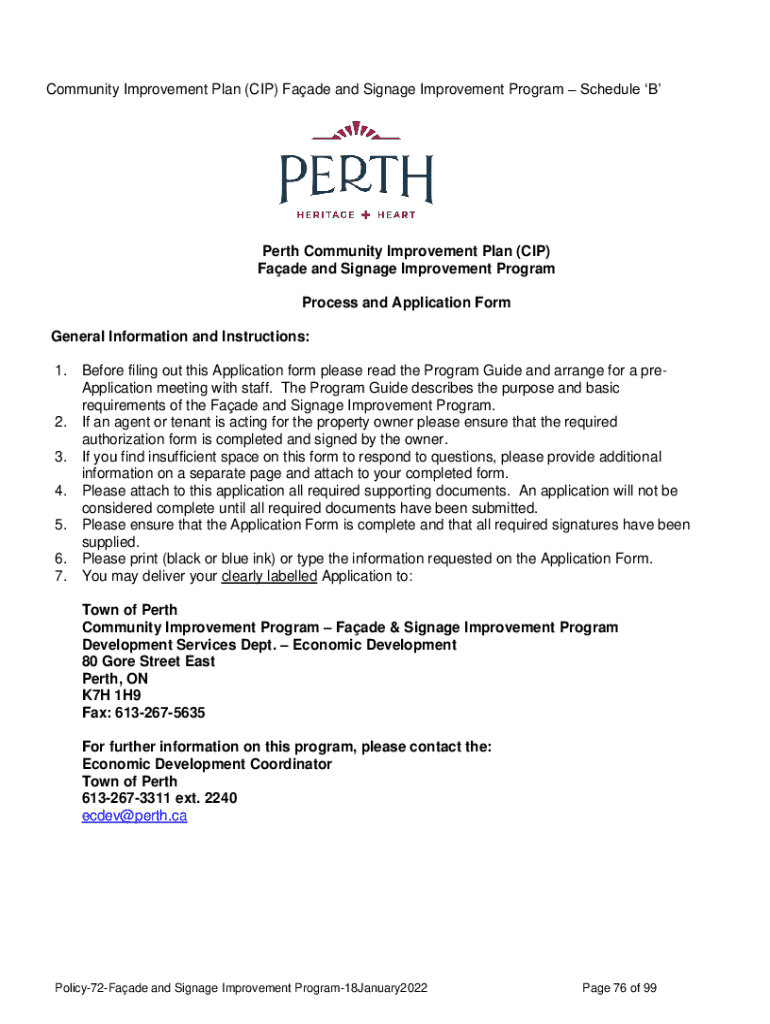 Community Improvement Plan (CIP) Façade and Signage Improvement Program – Schedule 'B'

PERTH
HERITAGE + HEART

Perth Community Improvement Plan (CIP)
Façade and Signage Improvement Program

Process and Application Form

General Information and Instructions:

1. Before filing out this Application form please read the Program Guide and arrange for a pre-Application meeting with staff. The Program Guide describes the purpose and basic requirements of the Façade and Signage Improvement Program.
2. If an agent or tenant is acting for the property owner please ensure that the required authorization form is completed and signed by the owner.
3. If you find insufficient space on this form to respond to questions, please provide additional information on a separate page and attach to your completed form.
4. Please attach to this application all required supporting documents. An application will not be considered complete until all required documents have been submitted.
5. Please ensure that the Application Form is complete and that all required signatures have been supplied.
6. Please print (black or blue ink) or type the information requested on the Application Form.
7. You may deliver your clearly labelled Application to:

Town of Perth
Community Improvement Program – Façade & Signage Improvement Program
Development Services Dept. – Economic Development
80 Gore Street East
Perth, ON
K7H 1H9
Fax: 613-267-5635

For further information on this program, please contact the:
Economic Development Coordinator
Town of Perth
613-267-3311 ext. 2240
ecdev@perth.ca

Policy-72-Façade and Signage Improvement Program-18January2022

Page 76 of 99